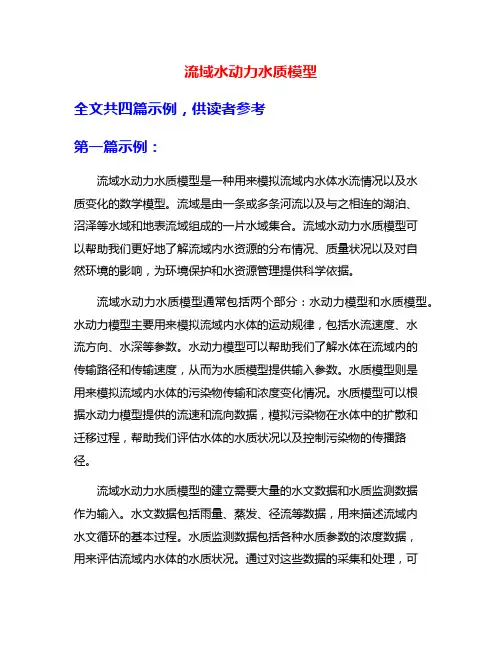 流域水动力水质模型

全文共四篇示例，供读者参考

第一篇示例：

流域水动力水质模型是一种用来模拟流域内水体水流情况以及水质变化的数学模型。流域是由一条或多条河流以及与之相连的湖泊、沼泽等水域和地表流域组成的一片水域集合。流域水动力水质模型可以帮助我们更好地了解流域内水资源的分布情况、质量状况以及对自然环境的影响，为环境保护和水资源管理提供科学依据。

流域水动力水质模型通常包括两个部分：水动力模型和水质模型。水动力模型主要用来模拟流域内水体的运动规律，包括水流速度、水流方向、水深等参数。水动力模型可以帮助我们了解水体在流域内的传输路径和传输速度，从而为水质模型提供输入参数。水质模型则是用来模拟流域内水体的污染物传输和浓度变化情况。水质模型可以根据水动力模型提供的流速和流向数据，模拟污染物在水体中的扩散和迁移过程，帮助我们评估水体的水质状况以及控制污染物的传播路径。

流域水动力水质模型的建立需要大量的水文数据和水质监测数据作为输入。水文数据包括雨量、蒸发、径流等数据，用来描述流域内水文循环的基本过程。水质监测数据包括各种水质参数的浓度数据，用来评估流域内水体的水质状况。通过对这些数据的采集和处理，可